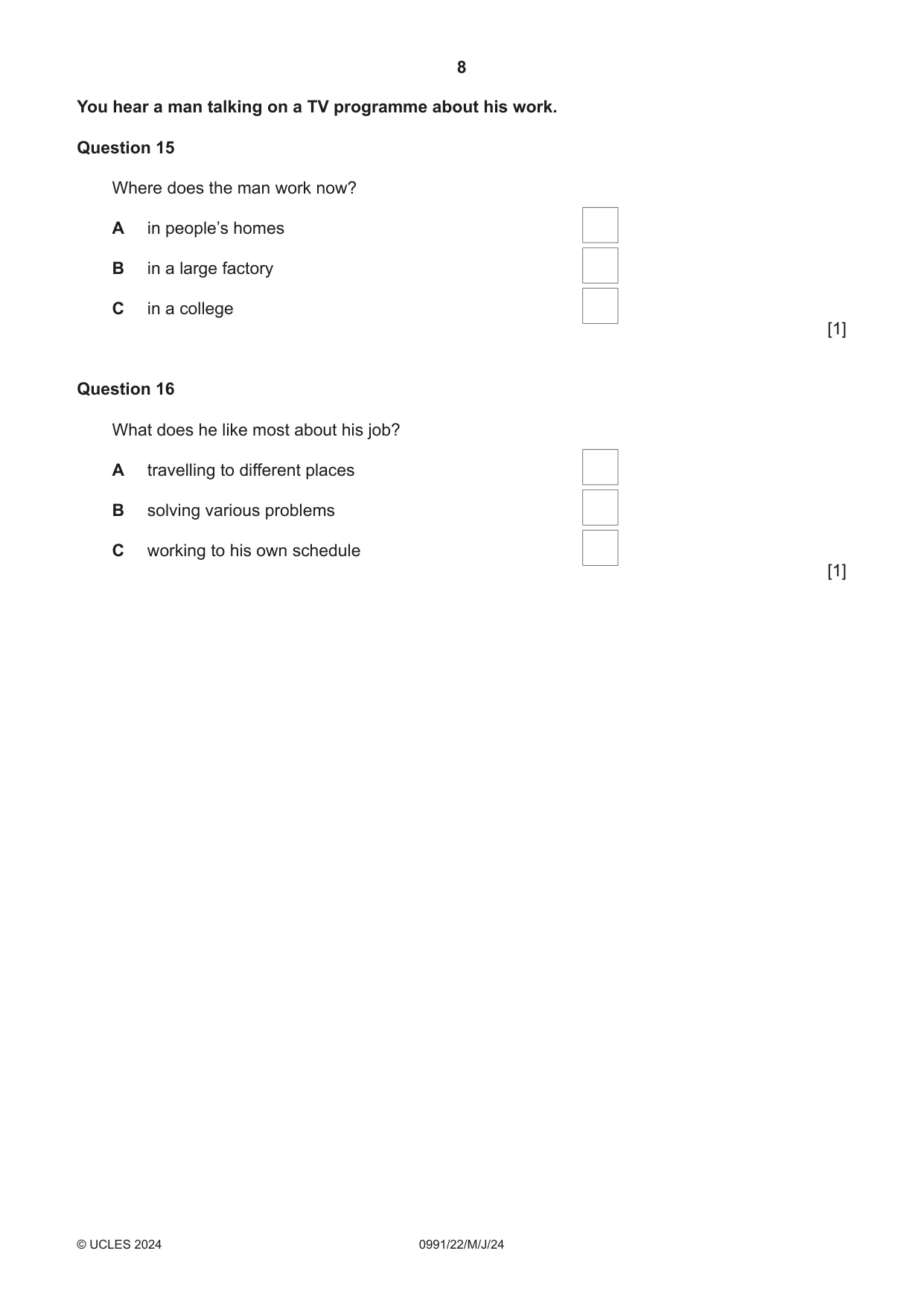 8

You hear a man talking on a TV programme about his work.

Question 15

Where does the man work now?

A in people's homes ☐

B in a large factory ☐

C in a college ☐

[1]

Question 16

What does he like most about his job?

A travelling to different places ☐

B solving various problems ☐

C working to his own schedule ☐

[1]

© UCLES 2024 0991/22/M/J/24